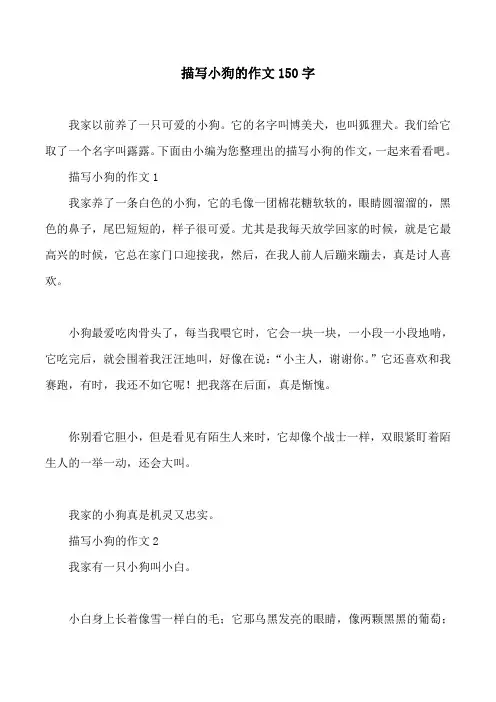 描写小狗的作文 150 字

我家以前养了一只可爱的小狗。它的名字叫博美犬，也叫狐狸犬。我们给它取了一个名字叫露露。下面由小编为您整理出的描写小狗的作文，一起来看看吧。

描写小狗的作文 1

我家养了一条白色的小狗，它的毛像一团棉花糖软软的，眼睛圆溜溜的，黑色的鼻子，尾巴短短的，样子很可爱。尤其是我每天放学回家的时候，就是它最高兴的时候，它总在家门口迎接我，然后，在我人前人后蹦来蹦去，真是讨人喜欢。

小狗最爱吃肉骨头了，每当我喂它时，它会一块一块，一小段一小段地啃，它吃完后，就会围着我汪汪地叫，好像在说：“小主人，谢谢你。”它还喜欢和我赛跑，有时，我还不如它呢！把我落在后面，真是惭愧。

你别看它胆小，但是看见有陌生人来时，它却像个战士一样，双眼紧盯着陌生人的一举一动，还会大叫。

我家的小狗真是机灵又忠实。

描写小狗的作文 2

我家有一只小狗叫小白。

小白身上长着像雪一样白的毛；它那乌黑发亮的眼睛，像两颗黑黑的葡萄；